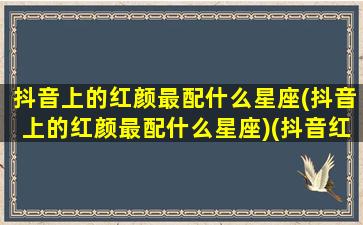 抖音上的红颜最配什么星座(抖音上的红颜最配什么星座)(抖音红